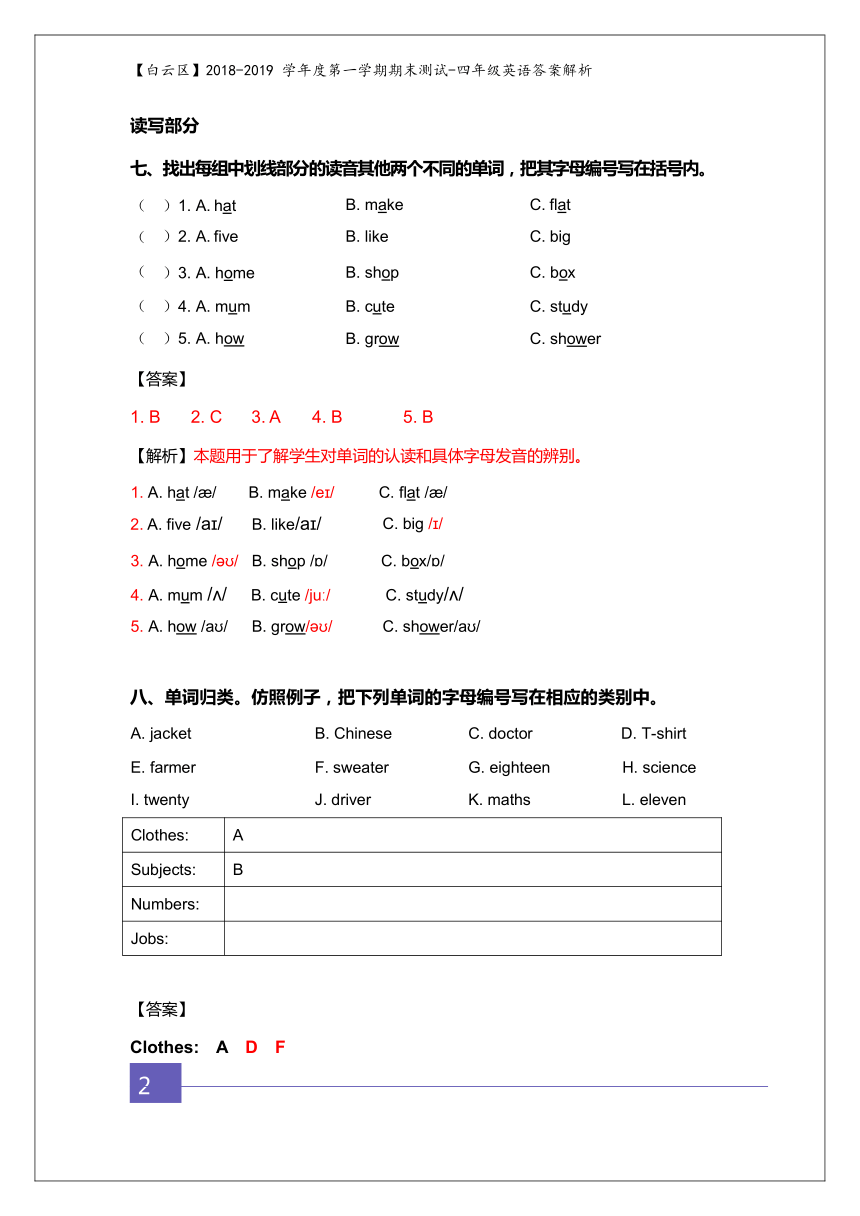 【白云区】2018-2019 学年度第一学期期末测试-四年级英语答案解析

读写部分

七、找出每组中划线部分的读音其他两个不同的单词，把其字母编号写在括号内。

（ ）1. A. hat　B. make　C. flat

（ ）2. A. five　B. like　C. big

（ ）3. A. home　B. shop　C. box

（ ）4. A. mum　B. cute　C. study

（ ）5. A. how　B. grow　C. shower

【答案】

1. B　2. C　3. A　4. B　5. B

【解析】本题用于了解学生对单词的认读和具体字母发音的辨别。

1. A. hat /æ/　B. make /eɪ/　C. flat /æ/

2. A. five /aɪ/　B. like/aɪ/　C. big /ɪ/

3. A. home /əʊ/　B. shop /ɒ/　C. box/ɒ/

4. A. mum /ʌ/　B. cute /juː/　C. study/ʌ/

5. A. how /aʊ/　B. grow/əʊ/　C. shower/aʊ/

八、单词归类。仿照例子，把下列单词的字母编号写在相应的类别中。

A. jacket　B. Chinese　C. doctor　D. T-shirt

E. farmer　F. sweater　G. eighteen　H. science

I. twenty　J. driver　K. maths　L. eleven

| Clothes: | A |
|---|---|
| Subjects: | B |
| Numbers: | |
| Jobs: | |

【答案】

Clothes: A D F

2